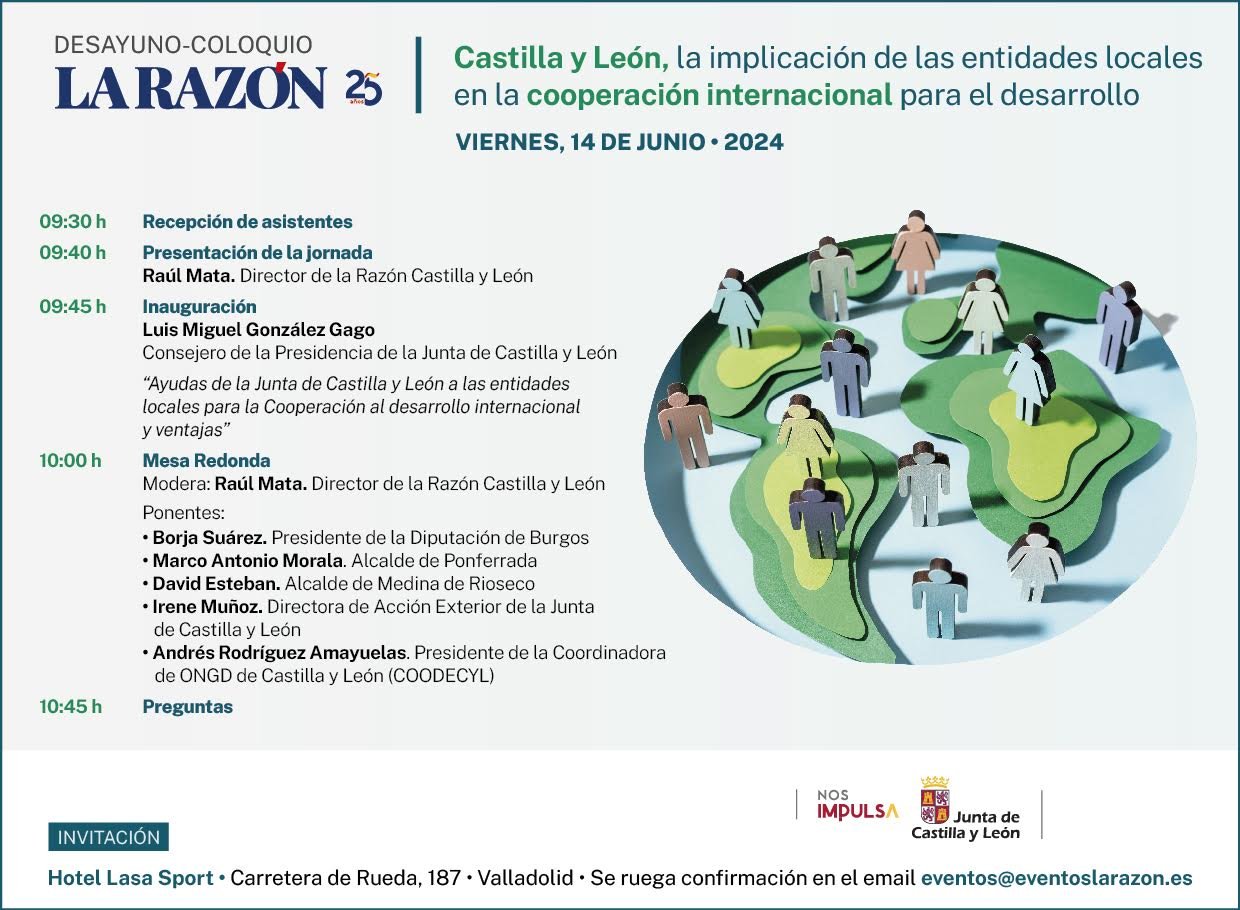 DESAYUNO-COLOQUIO
LA RAZÓN 25 años

Castilla y León, la implicación de las entidades locales en la cooperación internacional para el desarrollo

VIERNES, 14 DE JUNIO • 2024

09:30 h Recepción de asistentes

09:40 h Presentación de la jornada
Raúl Mata. Director de la Razón Castilla y León

09:45 h Inauguración
Luis Miguel González Gago
Consejero de la Presidencia de la Junta de Castilla y León

"Ayudas de la Junta de Castilla y León a las entidades locales para la Cooperación al desarrollo internacional y ventajas"

10:00 h Mesa Redonda
Modera: Raúl Mata. Director de la Razón Castilla y León

Ponentes:
• Borja Suárez. Presidente de la Diputación de Burgos
• Marco Antonio Morala. Alcalde de Ponferrada
• David Esteban. Alcalde de Medina de Rioseco
• Irene Muñoz. Directora de Acción Exterior de la Junta de Castilla y León
• Andrés Rodríguez Amayuelas. Presidente de la Coordinadora de ONGD de Castilla y León (COODECYL)

10:45 h Preguntas

NOS IMPULSA

Junta de Castilla y León

INVITACIÓN

Hotel Lasa Sport • Carretera de Rueda, 187 • Valladolid • Se ruega confirmación en el email eventos@eventoslarazon.es